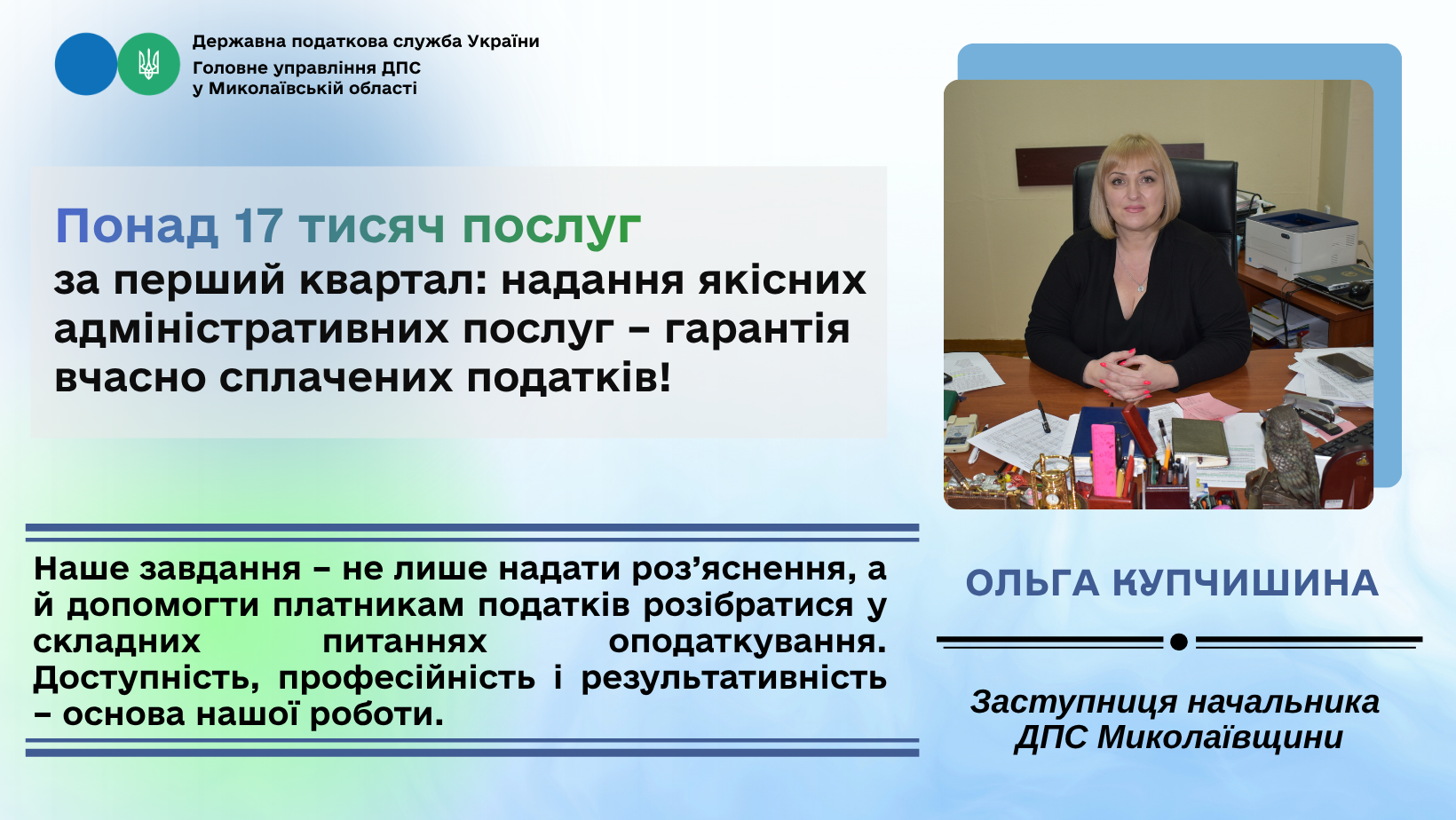 Державна податкова служба України
Головне управління ДПС
у Миколаївській області

Понад 17 тисяч послуг
за перший квартал: надання якісних адміністративних послуг – гарантія вчасно сплачених податків!

Наше завдання – не лише надати роз’яснення, а й допомогти платникам податків розібратися у складних питаннях оподаткування. Доступність, професійність і результативність – основа нашої роботи.

ОЛЬГА КУПЧИШИНА

Заступниця начальника
ДПС Миколаївщини